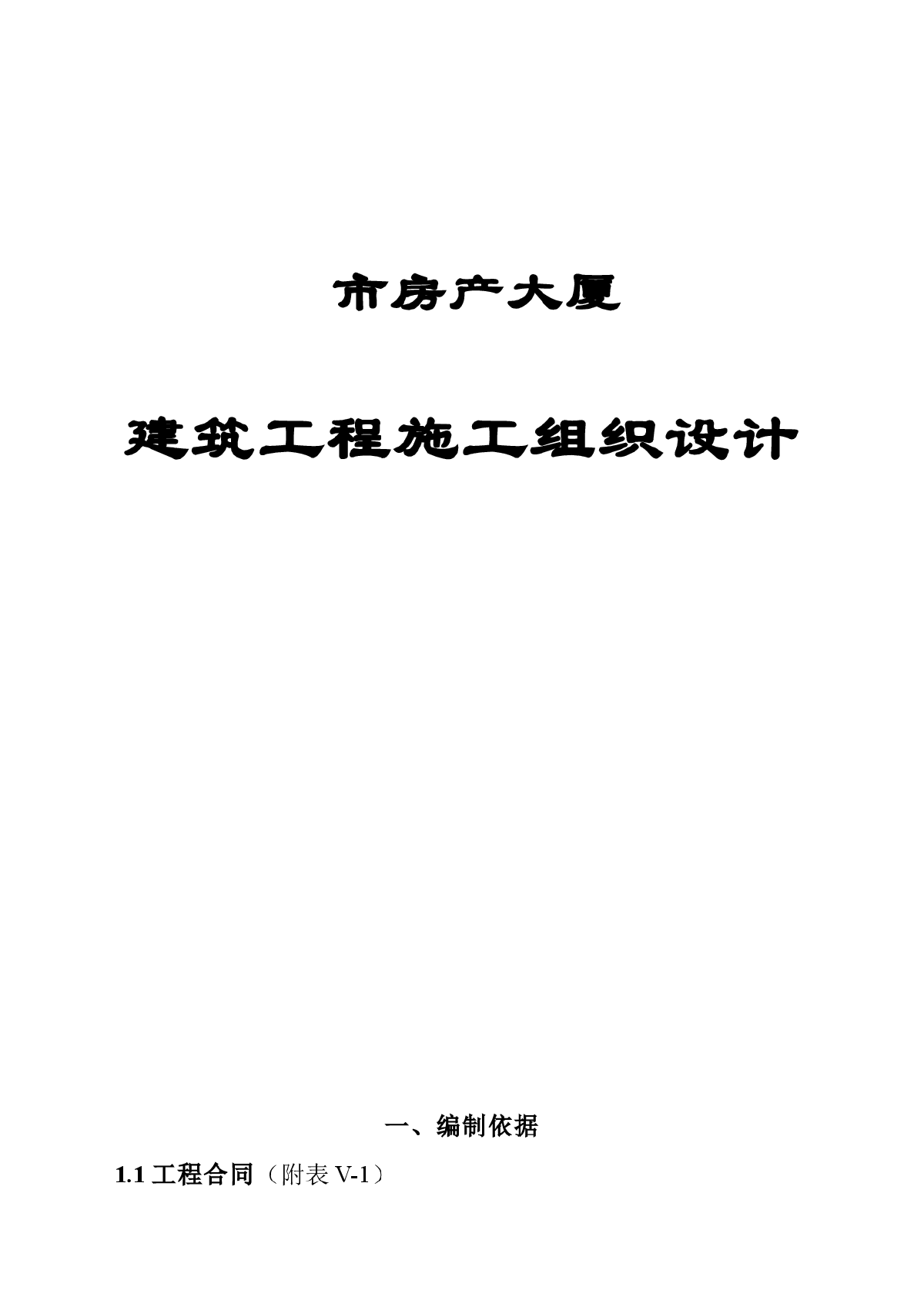 市房产大厦

建筑工程施工组织设计

一、编制依据

1.1 工程合同（附表 V-1）